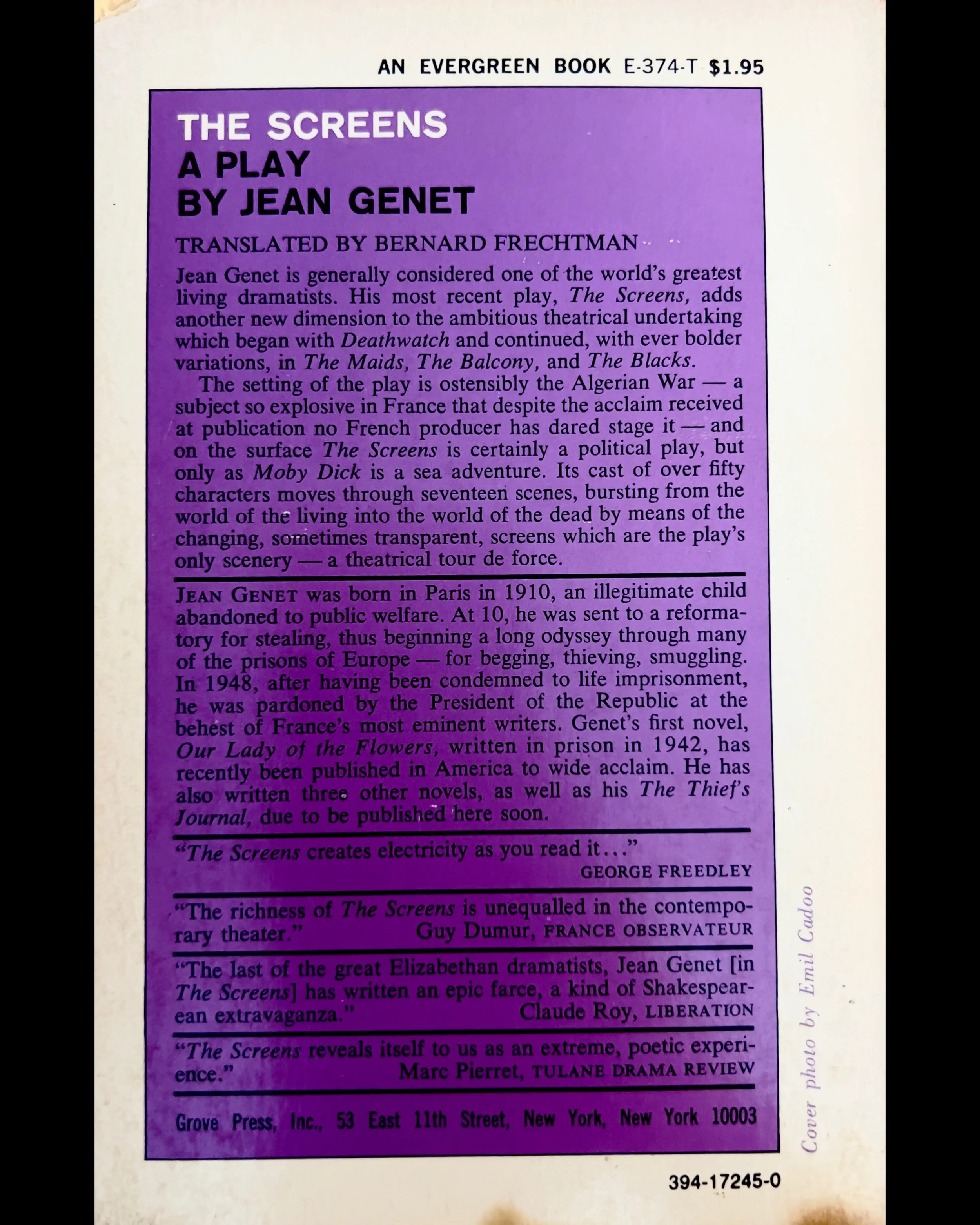 AN EVERGREEN BOOK E-374-T $1.95

THE SCREENS
A PLAY
BY JEAN GENET

TRANSLATED BY BERNARD FRECHTMAN

Jean Genet is generally considered one of the world's greatest living dramatists. His most recent play, The Screens, adds another new dimension to the ambitious theatrical undertaking which began with Deathwatch and continued, with ever bolder variations, in The Maids, The Balcony, and The Blacks.

The setting of the play is ostensibly the Algerian War — a subject so explosive in France that despite the acclaim received at publication no French producer has dared stage it — and on the surface The Screens is certainly a political play, but only as Moby Dick is a sea adventure. Its cast of over fifty characters moves through seventeen scenes, bursting from the world of the living into the world of the dead by means of the changing, sometimes transparent, screens which are the play's only scenery — a theatrical tour de force.

JEAN GENET was born in Paris in 1910, an illegitimate child abandoned to public welfare. At 10, he was sent to a reformatory for stealing, thus beginning a long odyssey through many of the prisons of Europe — for begging, thieving, smuggling. In 1948, after having been condemned to life imprisonment, he was pardoned by the President of the Republic at the behest of France's most eminent writers. Genet's first novel, Our Lady of the Flowers, written in prison in 1942, has recently been published in America to wide acclaim. He has also written three other novels, as well as his The Thief's Journal, due to be published here soon.

"The Screens creates electricity as you read it..."
GEORGE FREEDLEY

"The richness of The Screens is unequalled in the contemporary theater." Guy Dumur, FRANCE OBSERVATEUR

"The last of the great Elizabethan dramatists, Jean Genet [in The Screens] has written an epic farce, a kind of Shakespearean extravaganza." Claude Roy, LIBERATION

"The Screens reveals itself to us as an extreme, poetic experience." Marc Pierret, TULANE DRAMA REVIEW

Grove Press, Inc., 53 East 11th Street, New York, New York 10003

Cover photo by Emil Cadoo

394-17245-0